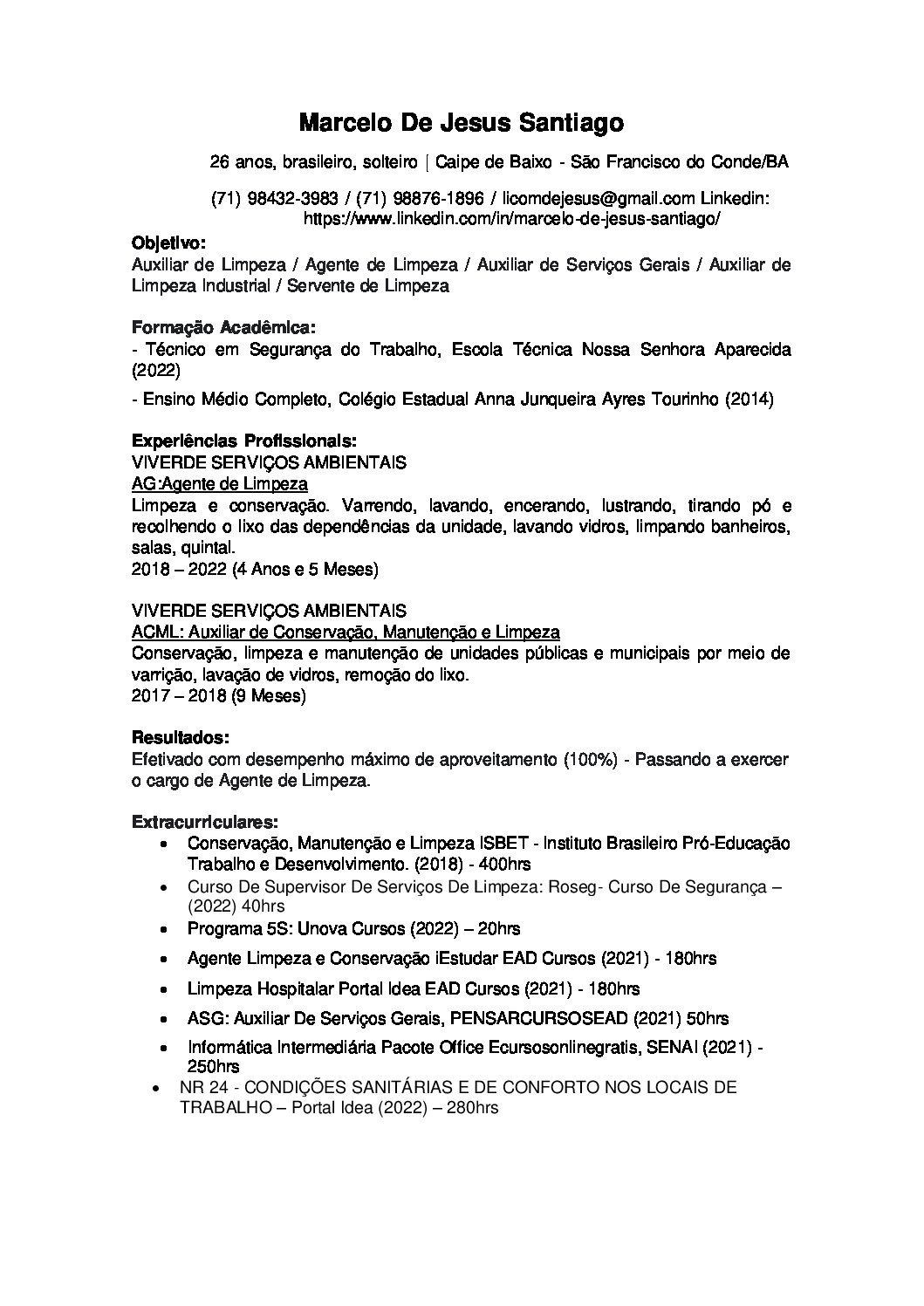 Marcelo De Jesus Santiago

26 anos, brasileiro, solteiro | Caipe de Baixo - São Francisco do Conde/BA

(71) 98432-3983 / (71) 98876-1896 / licomdejesus@gmail.com Linkedin: https://www.linkedin.com/in/marcelo-de-jesus-santiago/

Objetivo:
Auxiliar de Limpeza / Agente de Limpeza / Auxiliar de Serviços Gerais / Auxiliar de Limpeza Industrial / Servente de Limpeza

Formação Acadêmica:
- Técnico em Segurança do Trabalho, Escola Técnica Nossa Senhora Aparecida (2022)

- Ensino Médio Completo, Colégio Estadual Anna Junqueira Ayres Tourinho (2014)

Experiências Profissionais:
VIVERDE SERVIÇOS AMBIENTAIS
AG:Agente de Limpeza
Limpeza e conservação. Varrendo, lavando, encerando, lustrando, tirando pó e recolhendo o lixo das dependências da unidade, lavando vidros, limpando banheiros, salas, quintal.
2018 – 2022 (4 Anos e 5 Meses)

VIVERDE SERVIÇOS AMBIENTAIS
ACML: Auxiliar de Conservação, Manutenção e Limpeza
Conservação, limpeza e manutenção de unidades públicas e municipais por meio de varrição, lavação de vidros, remoção do lixo.
2017 – 2018 (9 Meses)

Resultados:
Efetivado com desempenho máximo de aproveitamento (100%) - Passando a exercer o cargo de Agente de Limpeza.

Extracurriculares:
• Conservação, Manutenção e Limpeza ISBET - Instituto Brasileiro Pró-Educação Trabalho e Desenvolvimento. (2018) - 400hrs
• Curso De Supervisor De Serviços De Limpeza: Roseg- Curso De Segurança – (2022) 40hrs
• Programa 5S: Unova Cursos (2022) – 20hrs
• Agente Limpeza e Conservação iEstudar EAD Cursos (2021) - 180hrs
• Limpeza Hospitalar Portal Idea EAD Cursos (2021) - 180hrs
• ASG: Auxiliar De Serviços Gerais, PENSARCURSOSEAD (2021) 50hrs
• Informática Intermediária Pacote Office Ecursosonlinegratis, SENAI (2021) - 250hrs
• NR 24 - CONDIÇÕES SANITÁRIAS E DE CONFORTO NOS LOCAIS DE TRABALHO – Portal Idea (2022) – 280hrs